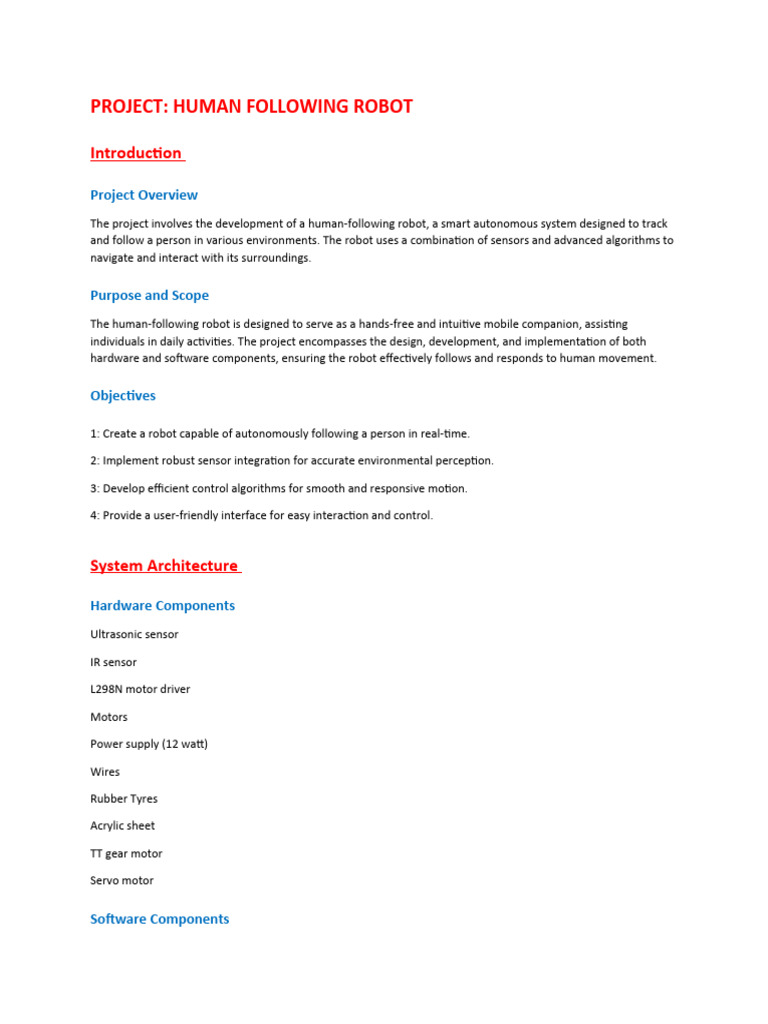 PROJECT: HUMAN FOLLOWING ROBOT

Introduction

Project Overview

The project involves the development of a human-following robot, a smart autonomous system designed to track and follow a person in various environments. The robot uses a combination of sensors and advanced algorithms to navigate and interact with its surroundings.

Purpose and Scope

The human-following robot is designed to serve as a hands-free and intuitive mobile companion, assisting individuals in daily activities. The project encompasses the design, development, and implementation of both hardware and software components, ensuring the robot effectively follows and responds to human movement.

Objectives

1: Create a robot capable of autonomously following a person in real-time.

2: Implement robust sensor integration for accurate environmental perception.

3: Develop efficient control algorithms for smooth and responsive motion.

4: Provide a user-friendly interface for easy interaction and control.

System Architecture

Hardware Components

Ultrasonic sensor

IR sensor

L298N motor driver

Motors

Power supply (12 watt)

Wires

Rubber Tyres

Acrylic sheet

TT gear motor

Servo motor

Software Components